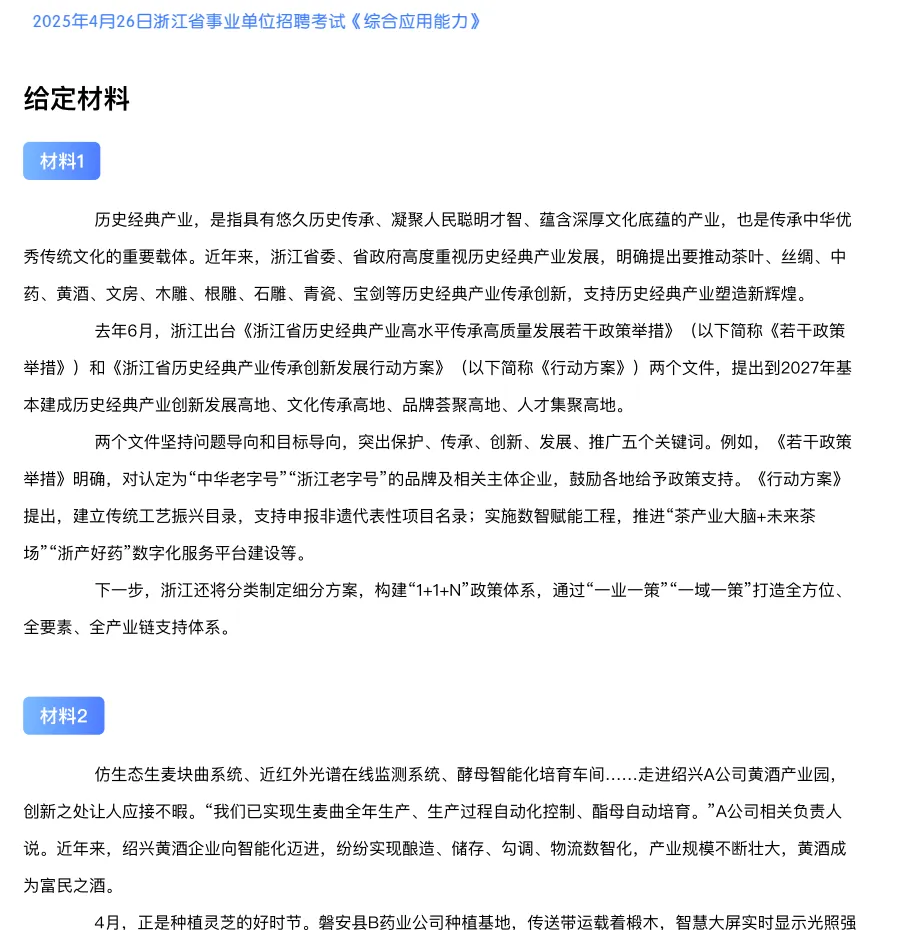 2025年4月26日浙江省事业单位招聘考试《综合应用能力》

给定材料

材料1

历史经典产业，是指具有悠久历史传承、凝聚人民聪明才智、蕴含深厚文化底蕴的产业，也是传承中华优秀传统文化的重要载体。近年来，浙江省委、省政府高度重视历史经典产业发展，明确提出要推动茶叶、丝绸、中药、黄酒、文房、木雕、根雕、石雕、青瓷、宝剑等历史经典产业传承创新，支持历史经典产业塑造新辉煌。

去年6月，浙江出台《浙江省历史经典产业高水平传承高质量发展若干政策举措》（以下简称《若干政策举措》）和《浙江省历史经典产业传承创新发展行动方案》（以下简称《行动方案》）两个文件，提出到2027年基本建成历史经典产业创新发展高地、文化传承高地、品牌荟聚高地、人才集聚高地。

两个文件坚持问题导向和目标导向，突出保护、传承、创新、发展、推广五个关键词。例如，《若干政策举措》明确，对认定为“中华老字号”“浙江老字号”的品牌及相关主体企业，鼓励各地给予政策支持。《行动方案》提出，建立传统工艺振兴目录，支持申报非遗代表性项目名录；实施数智赋能工程，推进“茶产业大脑+未来茶场”“浙产好药”数字化服务平台建设等。

下一步，浙江还将分类制定细分方案，构建“1+1+N”政策体系，通过“一业一策”“一域一策”打造全方位、全要素、全产业链支持体系。

材料2

仿生态生麦块曲系统、近红外光谱在线监测系统、酵母智能化培育车间……走进绍兴A公司黄酒产业园，创新之处让人应接不暇。“我们已实现生麦曲全年生产、生产过程自动化控制、酯母自动培育。”A公司相关负责人说。近年来，绍兴黄酒企业向智能化迈进，纷纷实现酿造、储存、勾调、物流数智化，产业规模不断壮大，黄酒成为富民之酒。

4月，正是种植灵芝的好时节。磐安县B药业公司种植基地，传送带运载着椴木，智慧大屏实时显示光照强